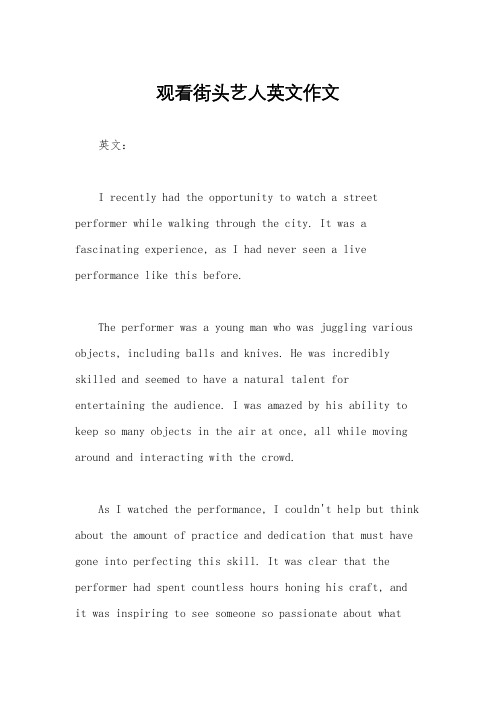 观看街头艺人英文作文

英文：

I recently had the opportunity to watch a street performer while walking through the city. It was a fascinating experience, as I had never seen a live performance like this before.

The performer was a young man who was juggling various objects, including balls and knives. He was incredibly skilled and seemed to have a natural talent for entertaining the audience. I was amazed by his ability to keep so many objects in the air at once, all while moving around and interacting with the crowd.

As I watched the performance, I couldn't help but think about the amount of practice and dedication that must have gone into perfecting this skill. It was clear that the performer had spent countless hours honing his craft, and it was inspiring to see someone so passionate about what